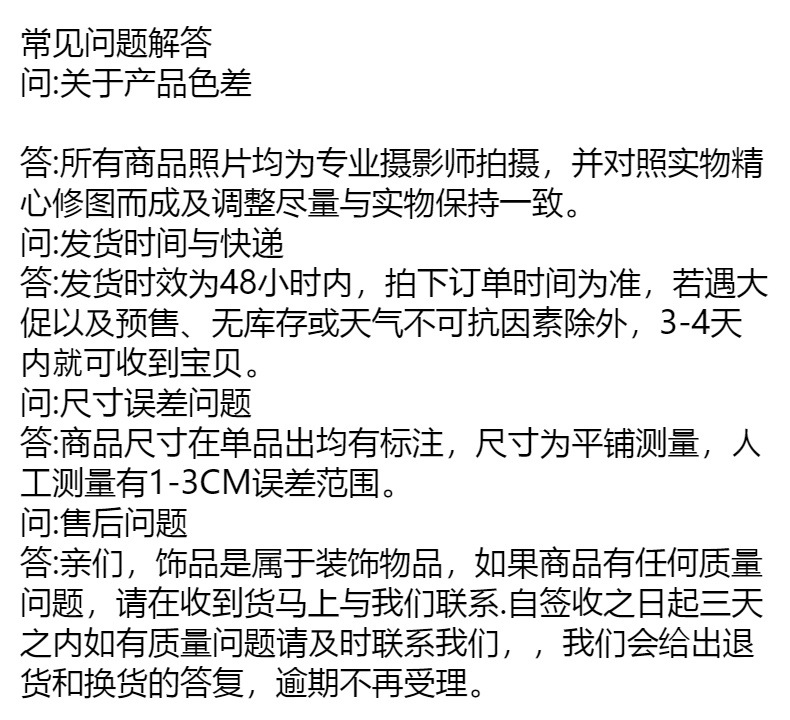 常见问题解答
问:关于产品色差

答:所有商品照片均为专业摄影师拍摄，并对照实物精心修图而成及调整尽量与实物保持一致。
问:发货时间与快递
答:发货时效为48小时内，拍下订单时间为准，若遇大促以及预售、无库存或天气不可抗因素除外，3-4天内就可收到宝贝。
问:尺寸误差问题
答:商品尺寸在单品出均有标注，尺寸为平铺测量，人工测量有1-3CM误差范围。
问:售后问题
答:亲们，饰品是属于装饰物品，如果商品有任何质量问题，请在收到货马上与我们联系.自签收之日起三天之内如有质量问题请及时联系我们，，我们会给出退货和换货的答复，逾期不再受理。